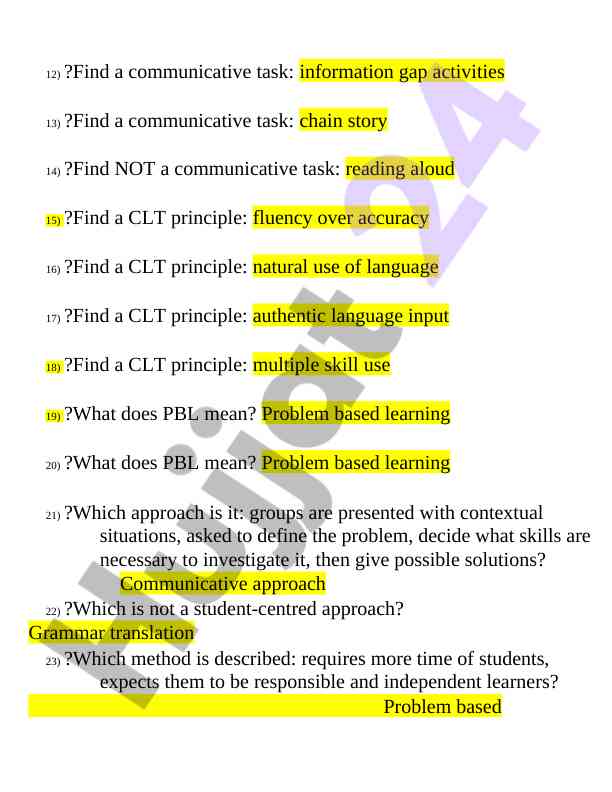 12) ?Find a communicative task: information gap activities

13) ?Find a communicative task: chain story

14) ?Find NOT a communicative task: reading aloud

15) ?Find a CLT principle: fluency over accuracy

16) ?Find a CLT principle: natural use of language

17) ?Find a CLT principle: authentic language input

18) ?Find a CLT principle: multiple skill use

19) ?What does PBL mean? Problem based learning

20) ?What does PBL mean? Problem based learning

21) ?Which approach is it: groups are presented with contextual situations, asked to define the problem, decide what skills are necessary to investigate it, then give possible solutions? Communicative approach

22) ?Which is not a student-centred approach? Grammar translation

23) ?Which method is described: requires more time of students, expects them to be responsible and independent learners? Problem based

Hujjat24